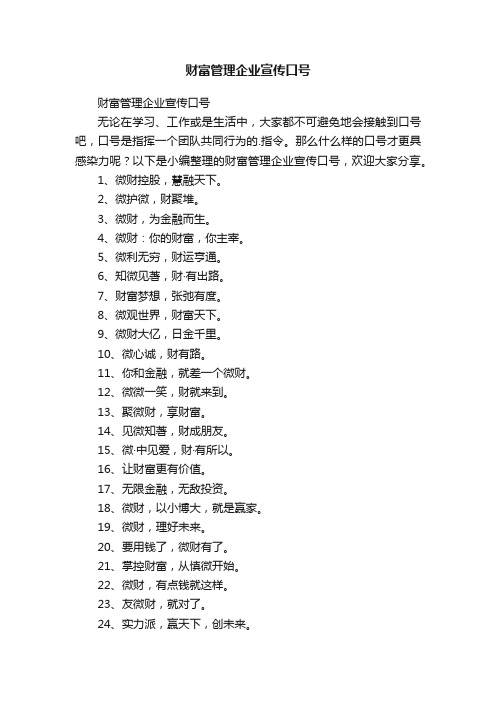 财富管理企业宣传口号

财富管理企业宣传口号

无论在学习、工作或是生活中，大家都不可避免地会接触到口号吧，口号是指挥一个团队共同行为的.指令。那么什么样的口号才更具感染力呢？以下是小编整理的财富管理企业宣传口号，欢迎大家分享。

1、微财控股，慧融天下。

2、微护微，财聚堆。

3、微财，为金融而生。

4、微财：你的财富，你主宰。

5、微利无穷，财运亨通。

6、知微见著，财·有出路。

7、财富梦想，张弛有度。

8、微观世界，财富天下。

9、微财大亿，日金千里。

10、微心诚，财有路。

11、你和金融，就差一个微财。

12、微微一笑，财就来到。

13、聚微财，享财富。

14、见微知著，财成朋友。

15、微·中见爱，财·有所以。

16、让财富更有价值。

17、无限金融，无敌投资。

18、微财，以小博大，就是赢家。

19、微财，理好未来。

20、要用钱了，微财有了。

21、掌控财富，从慎微开始。

22、微财，有点钱就这样。

23、友微财，就对了。

24、实力派，赢天下，创未来。